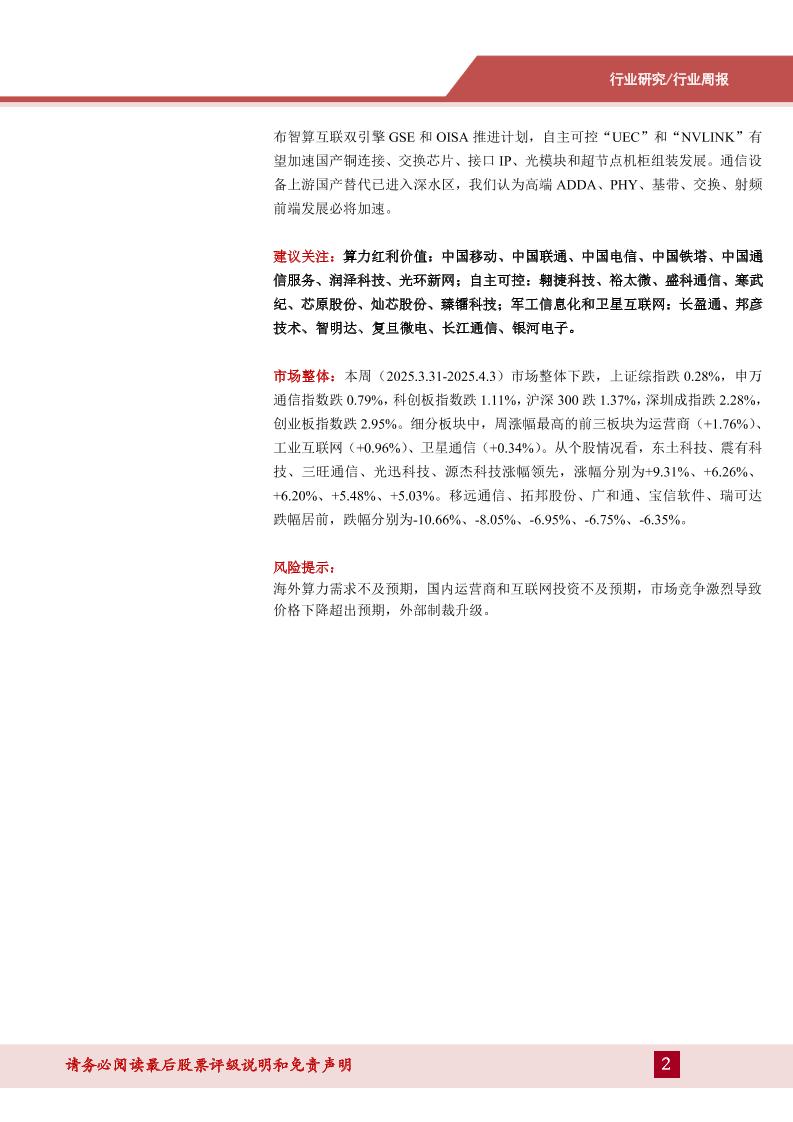 行业研究/行业周报

布智算互联双引擎 GSE 和 OISA 推进计划，自主可控“UEC”和“NVLINK”有望加速国产铜连接、交换芯片、接口 IP、光模块和超节点机柜组装发展。通信设备上游国产替代已进入深水区，我们认为高端 ADDA、PHY、基带、交换、射频前端发展必将加速。

建议关注：算力红利价值：中国移动、中国联通、中国电信、中国铁塔、中国通信服务、润泽科技、光环新网；自主可控：翱捷科技、裕太微、盛科通信、寒武纪、芯原股份、灿芯股份、臻镭科技；军工信息化和卫星互联网：长盈通、邦彦技术、智明达、复旦微电、长江通信、银河电子。

市场整体：本周（2025.3.31-2025.4.3）市场整体下跌，上证综指跌 0.28%，申万通信指数跌 0.79%，科创板指数跌 1.11%，沪深 300 跌 1.37%，深圳成指跌 2.28%，创业板指数跌 2.95%。细分板块中，周涨幅最高的前三板块为运营商（+1.76%）、工业互联网（+0.96%）、卫星通信（+0.34%）。从个股情况看，东土科技、震有科技、三旺通信、光迅科技、源杰科技涨幅领先，涨幅分别为+9.31%、+6.26%、+6.20%、+5.48%、+5.03%。移远通信、拓邦股份、广和通、宝信软件、瑞可达跌幅居前，跌幅分别为-10.66%、-8.05%、-6.95%、-6.75%、-6.35%。

风险提示：
海外算力需求不及预期，国内运营商和互联网投资不及预期，市场竞争激烈导致价格下降超出预期，外部制裁升级。

请务必阅读最后股票评级说明和免责声明

2